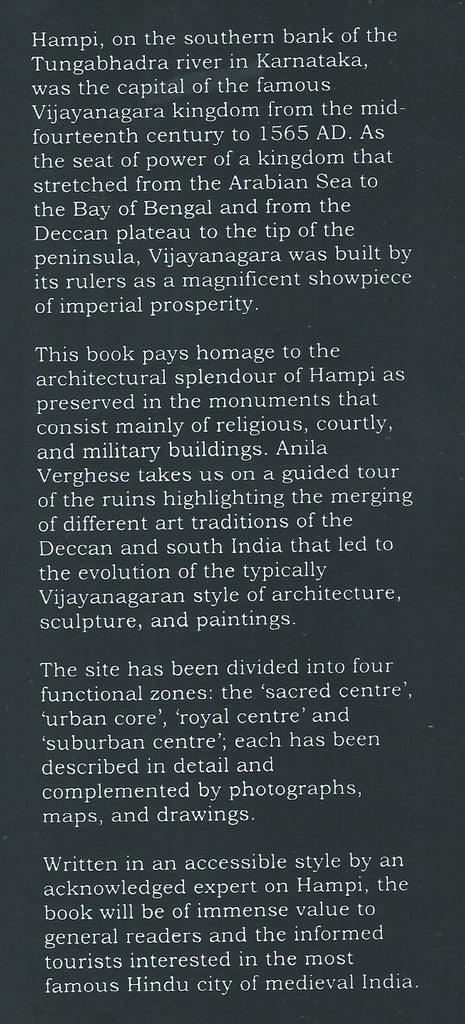 Hampi, on the southern bank of the Tungabhadra river in Karnataka, was the capital of the famous Vijayanagara kingdom from the mid-fourteenth century to 1565 AD. As the seat of power of a kingdom that stretched from the Arabian Sea to the Bay of Bengal and from the Deccan plateau to the tip of the peninsula, Vijayanagara was built by its rulers as a magnificent showpiece of imperial prosperity.

This book pays homage to the architectural splendour of Hampi as preserved in the monuments that consist mainly of religious, courtly, and military buildings. Anila Verghese takes us on a guided tour of the ruins highlighting the merging of different art traditions of the Deccan and south India that led to the evolution of the typically Vijayanagaran style of architecture, sculpture, and paintings.

The site has been divided into four functional zones: the 'sacred centre', 'urban core', 'royal centre' and 'suburban centre'; each has been described in detail and complemented by photographs, maps, and drawings.

Written in an accessible style by an acknowledged expert on Hampi, the book will be of immense value to general readers and the informed tourists interested in the most famous Hindu city of medieval India.